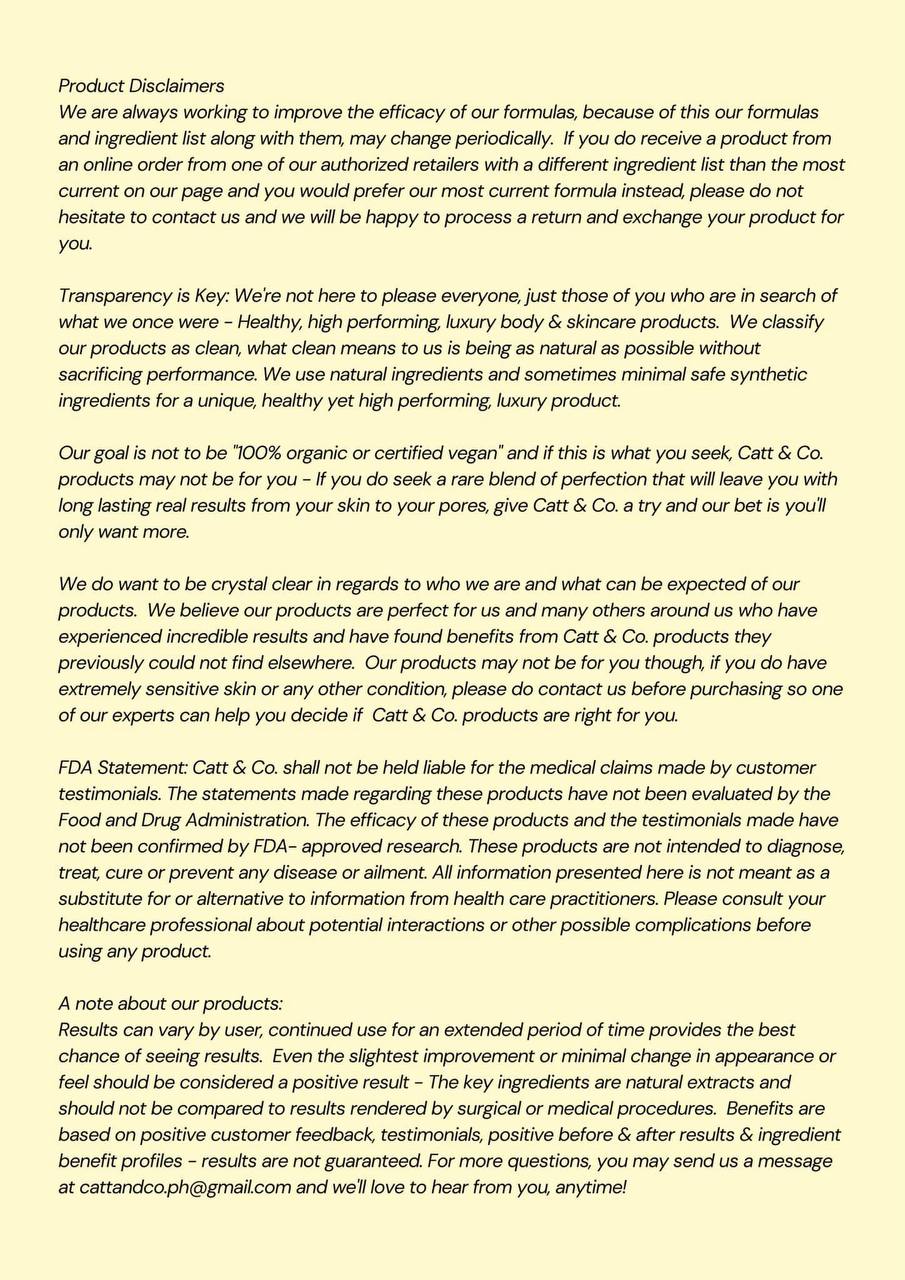 Product Disclaimers
We are always working to improve the efficacy of our formulas, because of this our formulas and ingredient list along with them, may change periodically. If you do receive a product from an online order from one of our authorized retailers with a different ingredient list than the most current on our page and you would prefer our most current formula instead, please do not hesitate to contact us and we will be happy to process a return and exchange your product for you.

Transparency is Key: We're not here to please everyone, just those of you who are in search of what we once were - Healthy, high performing, luxury body & skincare products. We classify our products as clean, what clean means to us is being as natural as possible without sacrificing performance. We use natural ingredients and sometimes minimal safe synthetic ingredients for a unique, healthy yet high performing, luxury product.

Our goal is not to be "100% organic or certified vegan" and if this is what you seek, Catt & Co. products may not be for you - If you do seek a rare blend of perfection that will leave you with long lasting real results from your skin to your pores, give Catt & Co. a try and our bet is you'll only want more.

We do want to be crystal clear in regards to who we are and what can be expected of our products. We believe our products are perfect for us and many others around us who have experienced incredible results and have found benefits from Catt & Co. products they previously could not find elsewhere. Our products may not be for you though, if you do have extremely sensitive skin or any other condition, please do contact us before purchasing so one of our experts can help you decide if Catt & Co. products are right for you.

FDA Statement: Catt & Co. shall not be held liable for the medical claims made by customer testimonials. The statements made regarding these products have not been evaluated by the Food and Drug Administration. The efficacy of these products and the testimonials made have not been confirmed by FDA- approved research. These products are not intended to diagnose, treat, cure or prevent any disease or ailment. All information presented here is not meant as a substitute for or alternative to information from health care practitioners. Please consult your healthcare professional about potential interactions or other possible complications before using any product.

A note about our products:
Results can vary by user, continued use for an extended period of time provides the best chance of seeing results. Even the slightest improvement or minimal change in appearance or feel should be considered a positive result - The key ingredients are natural extracts and should not be compared to results rendered by surgical or medical procedures. Benefits are based on positive customer feedback, testimonials, positive before & after results & ingredient benefit profiles - results are not guaranteed. For more questions, you may send us a message at cattandco.ph@gmail.com and we'll love to hear from you, anytime!